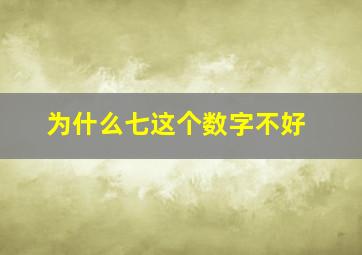 为什么七这个数字不好